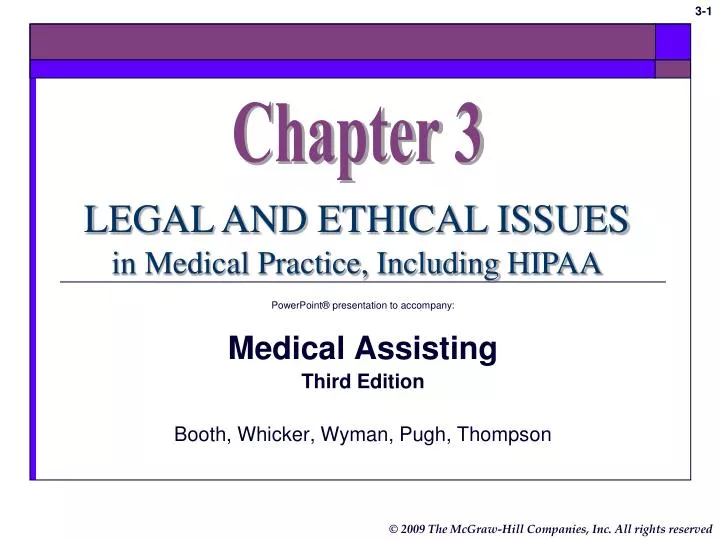 3-1

Chapter 3

LEGAL AND ETHICAL ISSUES
in Medical Practice, Including HIPAA

PowerPoint® presentation to accompany:

Medical Assisting
Third Edition

Booth, Whicker, Wyman, Pugh, Thompson

© 2009 The McGraw-Hill Companies, Inc. All rights reserved